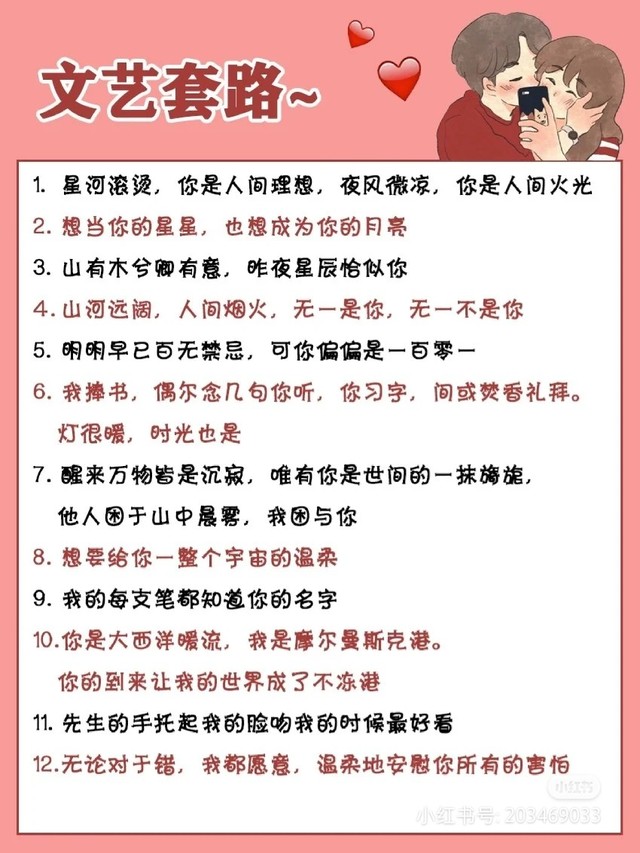 文艺套路~

1. 星河滚烫，你是人间理想，夜风微凉，你是人间火光

2. 想当你的星星，也想成为你的月亮

3. 山有木兮卿有意，昨夜星辰恰似你

4. 山河远阔，人间烟火，无一是你，无一不是你

5. 明明早已百无禁忌，可你偏偏是一百零一

6. 我捧书，偶尔念几句你听，你习字，间或焚香礼拜。灯很暖，时光也是

7. 醒来万物皆是沉寂，唯有你是世间的一抹旖旎，他人困于山中晨雾，我困与你

8. 想要给你一整个宇宙的温柔

9. 我的每支笔都知道你的名字

10. 你是大西洋暖流，我是摩尔曼斯克港。你的到来让我的世界成了不冻港

11. 先生的手托起我的脸吻我的时候最好看

12. 无论对于错，我都愿意，温柔地安慰你所有的害怕

小红书

小红书号: 203469033